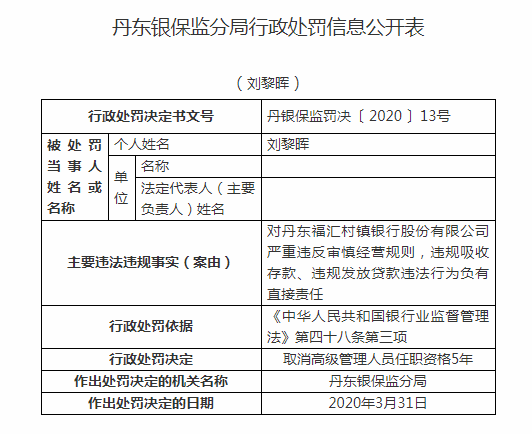 丹东银保监分局行政处罚信息公开表

（刘黎晖）

| 行政处罚决定书文号 | | | 丹银保监罚决〔2020〕13号 |
|---|---|---|---|
| 被处罚当事人姓名或名称 | 个人姓名 | | 刘黎晖 |
| | 单位 | 名称 | |
| | | 法定代表人（主要负责人）姓名 | |
| 主要违法违规事实（案由） | | | 对丹东福汇村镇银行股份有限公司严重违反审慎经营规则，违规吸收存款、违规发放贷款违法行为负有直接责任 |
| 行政处罚依据 | | | 《中华人民共和国银行业监督管理法》第四十八条第三项 |
| 行政处罚决定 | | | 取消高级管理人员任职资格5年 |
| 作出处罚决定的机关名称 | | | 丹东银保监分局 |
| 作出处罚决定的日期 | | | 2020年3月31日 |